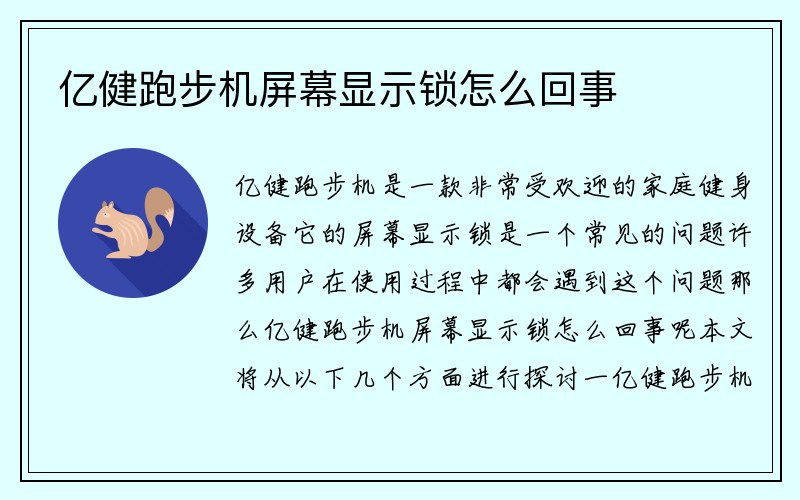 亿健跑步机屏幕显示锁怎么回事

亿健跑步机是一款非常受欢迎的家庭健身设备它的屏幕显示锁是一个常见的问题许多用户在使用过程中都会遇到这个问题那么亿健跑步机屏幕显示锁怎么回事呢本文将从以下几个方面进行探讨一亿健跑步机